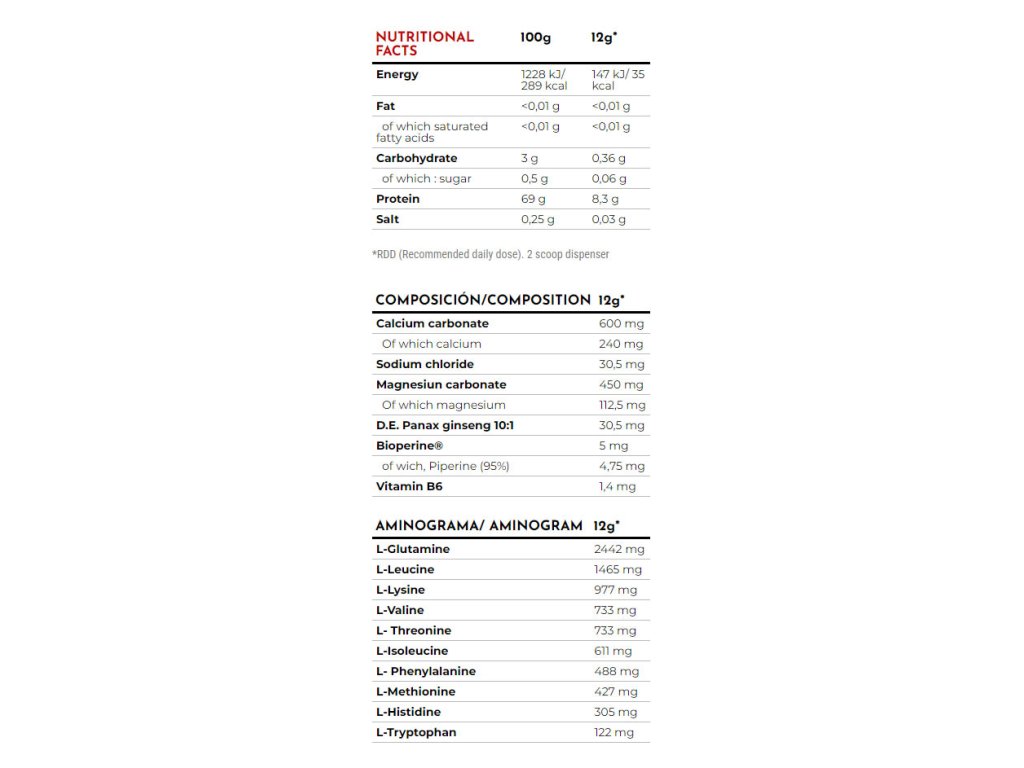 | NUTRITIONAL FACTS | 100g | 12g* |
|---|---|---|
| Energy | 1228 kJ/ 289 kcal | 147 kJ/ 35 kcal |
| Fat | <0,01 g | <0,01 g |
| of which saturated fatty acids | <0,01 g | <0,01 g |
| Carbohydrate | 3 g | 0,36 g |
| of which : sugar | 0,5 g | 0,06 g |
| Protein | 69 g | 8,3 g |
| Salt | 0,25 g | 0,03 g |

*RDD (Recommended daily dose). 2 scoop dispenser

| COMPOSICIÓN/COMPOSITION | 12g* |
|---|---|
| Calcium carbonate | 600 mg |
| Of which calcium | 240 mg |
| Sodium chloride | 30,5 mg |
| Magnesiun carbonate | 450 mg |
| Of which magnesium | 112,5 mg |
| D.E. Panax ginseng 10:1 | 30,5 mg |
| Bioperine® | 5 mg |
| of wich, Piperine (95%) | 4,75 mg |
| Vitamin B6 | 1,4 mg |

| AMINOGRAMA/ AMINOGRAM | 12g* |
|---|---|
| L-Glutamine | 2442 mg |
| L-Leucine | 1465 mg |
| L-Lysine | 977 mg |
| L-Valine | 733 mg |
| L- Threonine | 733 mg |
| L-Isoleucine | 611 mg |
| L- Phenylalanine | 488 mg |
| L-Methionine | 427 mg |
| L-Histidine | 305 mg |
| L-Tryptophan | 122 mg |